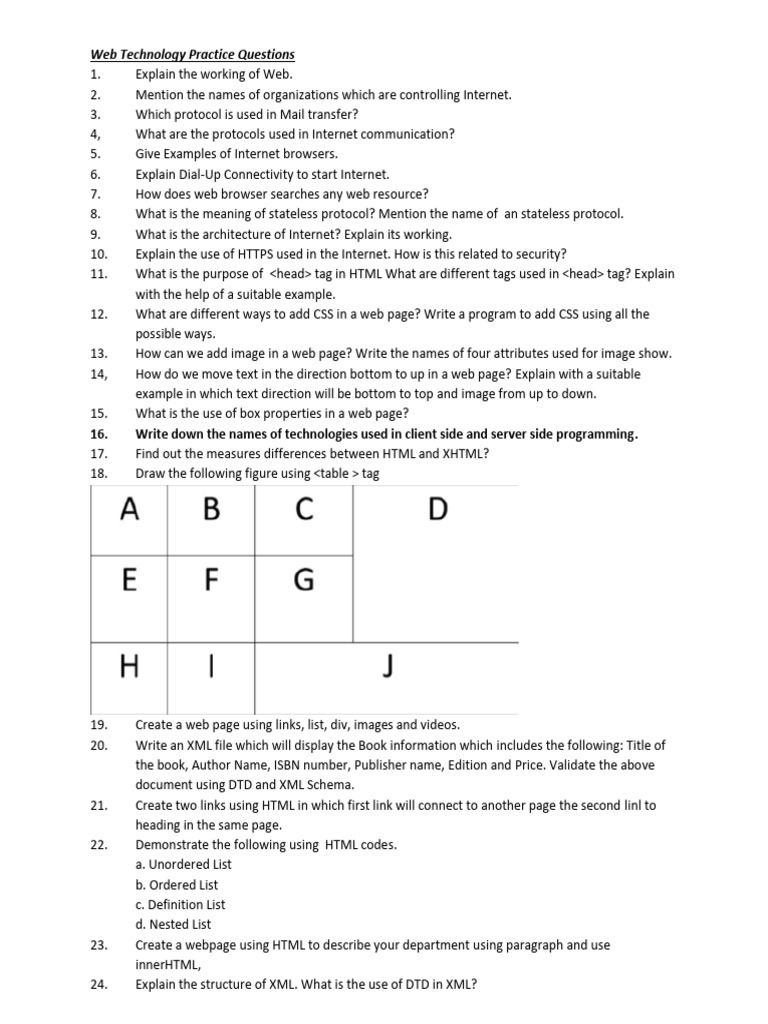 Web Technology Practice Questions

1. Explain the working of Web.
2. Mention the names of organizations which are controlling Internet.
3. Which protocol is used in Mail transfer?
4, What are the protocols used in Internet communication?
5. Give Examples of Internet browsers.
6. Explain Dial-Up Connectivity to start Internet.
7. How does web browser searches any web resource?
8. What is the meaning of stateless protocol? Mention the name of an stateless protocol.
9. What is the architecture of Internet? Explain its working.
10. Explain the use of HTTPS used in the Internet. How is this related to security?
11. What is the purpose of <head> tag in HTML What are different tags used in <head> tag? Explain with the help of a suitable example.
12. What are different ways to add CSS in a web page? Write a program to add CSS using all the possible ways.
13. How can we add image in a web page? Write the names of four attributes used for image show.
14, How do we move text in the direction bottom to up in a web page? Explain with a suitable example in which text direction will be bottom to top and image from up to down.
15. What is the use of box properties in a web page?
16. Write down the names of technologies used in client side and server side programming.
17. Find out the measures differences between HTML and XHTML?
18. Draw the following figure using <table > tag

| A | B | C | D |
|---|---|---|---|
| E | F | G | |
| H | I | J | |

19. Create a web page using links, list, div, images and videos.
20. Write an XML file which will display the Book information which includes the following: Title of the book, Author Name, ISBN number, Publisher name, Edition and Price. Validate the above document using DTD and XML Schema.
21. Create two links using HTML in which first link will connect to another page the second linl to heading in the same page.
22. Demonstrate the following using HTML codes.
a. Unordered List
b. Ordered List
c. Definition List
d. Nested List
23. Create a webpage using HTML to describe your department using paragraph and use innerHTML,
24. Explain the structure of XML. What is the use of DTD in XML?